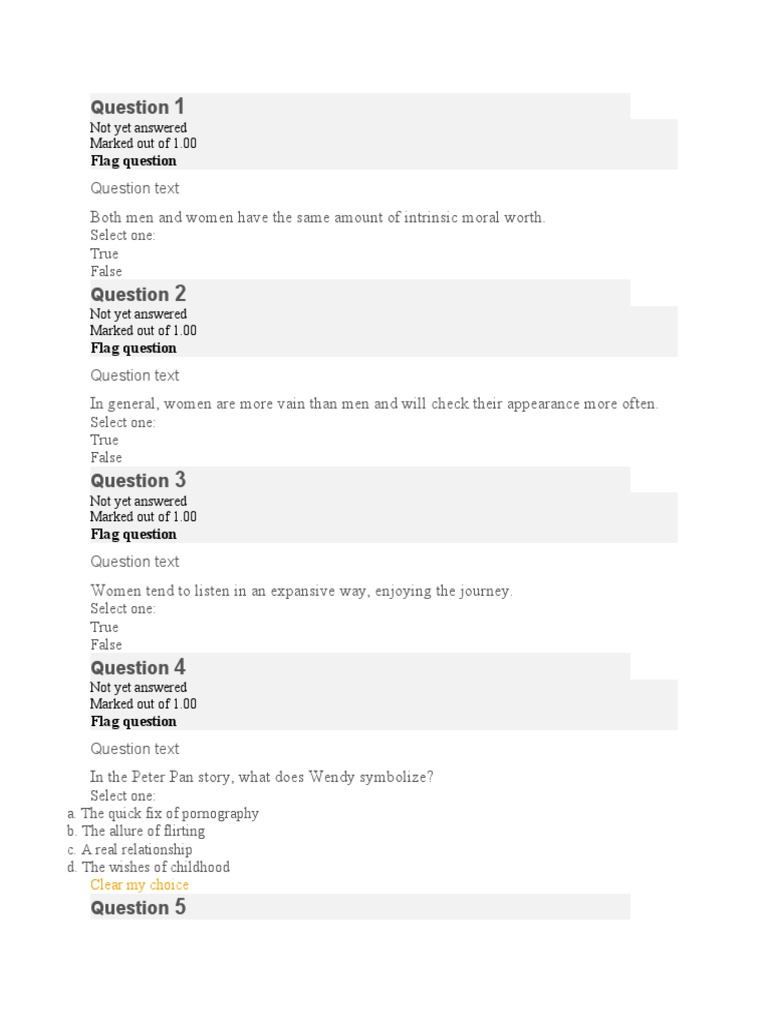 Question 1
Not yet answered
Marked out of 1.00
Flag question

Question text

Both men and women have the same amount of intrinsic moral worth.
Select one:
True
False

Question 2
Not yet answered
Marked out of 1.00
Flag question

Question text

In general, women are more vain than men and will check their appearance more often.
Select one:
True
False

Question 3
Not yet answered
Marked out of 1.00
Flag question

Question text

Women tend to listen in an expansive way, enjoying the journey.
Select one:
True
False

Question 4
Not yet answered
Marked out of 1.00
Flag question

Question text

In the Peter Pan story, what does Wendy symbolize?
Select one:
a. The quick fix of pornography
b. The allure of flirting
c. A real relationship
d. The wishes of childhood
Clear my choice

Question 5